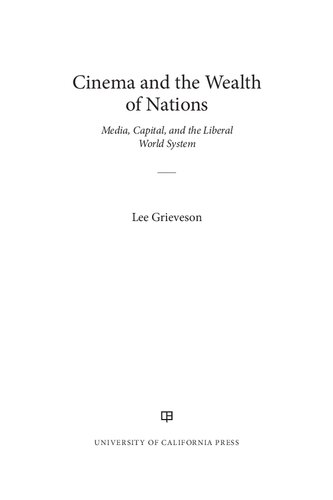 Cinema and the Wealth of Nations

Media, Capital, and the Liberal World System

Lee Grieveson

UNIVERSITY OF CALIFORNIA PRESS